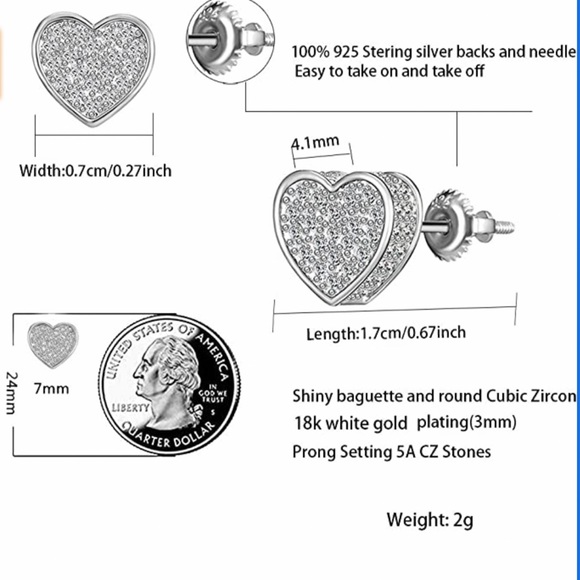 100% 925 Stering silver backs and needle
Easy to take on and take off

Width:0.7cm/0.27inch

4.1mm

Length:1.7cm/0.67inch

24mm

7mm

UNITED STATES OF AMERICA
LIBERTY
IN GOD WE TRUST
S
QUARTER DOLLAR

Shiny baguette and round Cubic Zircon
18k white gold plating(3mm)
Prong Setting 5A CZ Stones

Weight: 2g